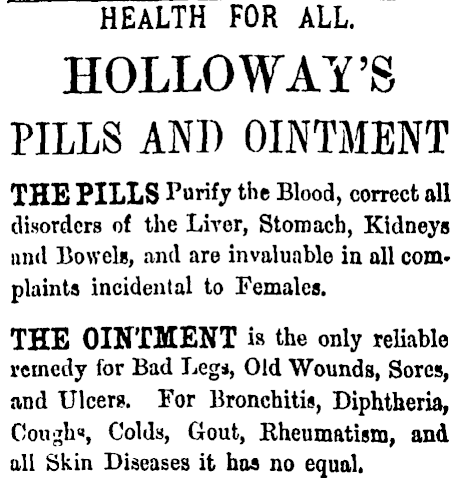 HEALTH FOR ALL.

HOLLOWAY'S

PILLS AND OINTMENT

THE PILLS Purify the Blood, correct all disorders of the Liver, Stomach, Kidneys and Bowels, and are invaluable in all complaints incidental to Females.

THE OINTMENT is the only reliable remedy for Bad Legs, Old Wounds, Sores, and Ulcers. For Bronchitis, Diphtheria, Coughs, Colds, Gout, Rheumatism, and all Skin Diseases it has no equal.